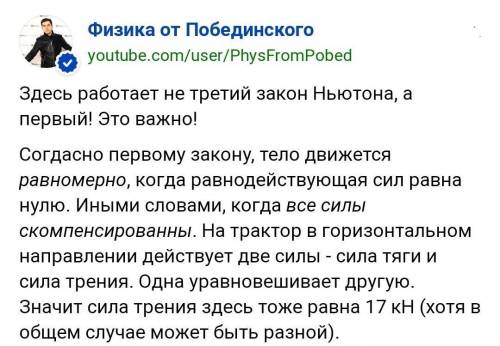 Физика от Побединского
youtube.com/user/PhysFromPobed

Здесь работает не третий закон Ньютона, а первый! Это важно!

Согдасно первому закону, тело движется равномерно, когда равнодействующая сил равна нулю. Иными словами, когда все силы скомпенсированны. На трактор в горизонтальном направлении действует две силы - сила тяги и сила трения. Одна уравновешивает другую. Значит сила трения здесь тоже равна 17 кН (хотя в общем случае может быть разной).